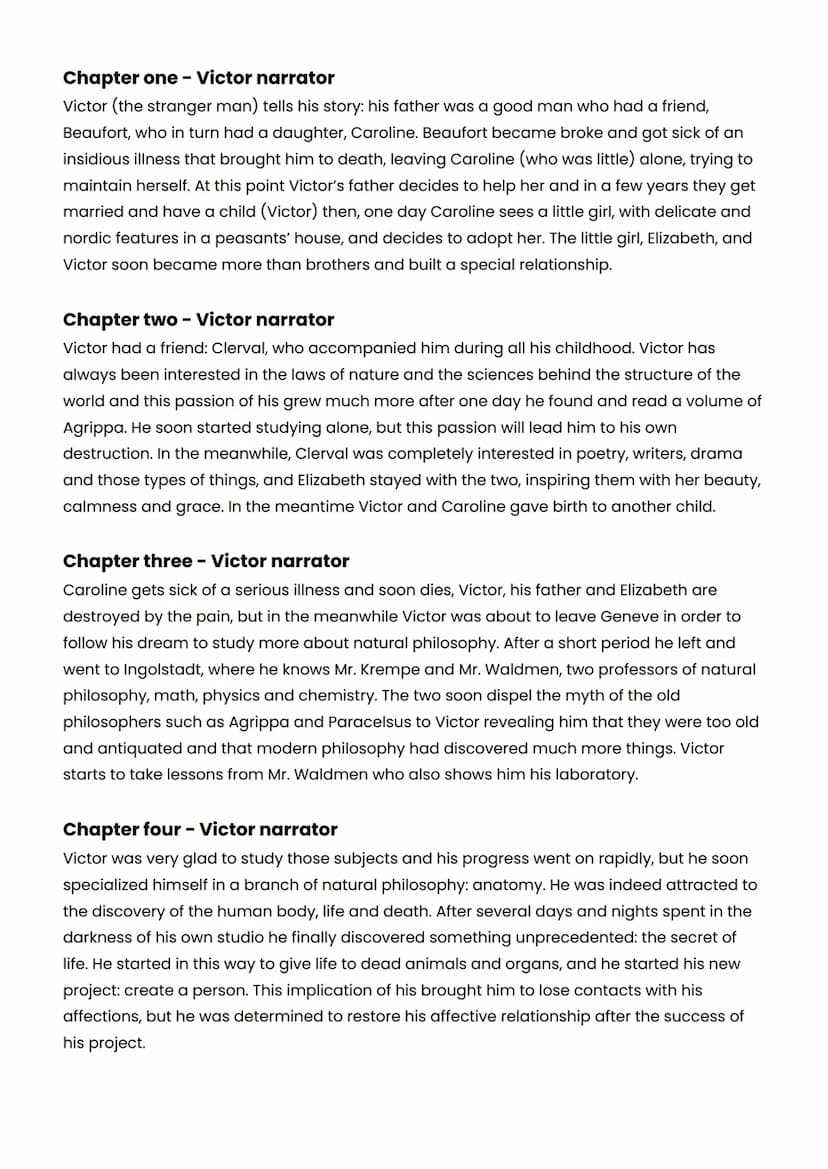 **Chapter one - Victor narrator**
Victor (the stranger man) tells his story: his father was a good man who had a friend, Beaufort, who in turn had a daughter, Caroline. Beaufort became broke and got sick of an insidious illness that brought him to death, leaving Caroline (who was little) alone, trying to maintain herself. At this point Victor's father decides to help her and in a few years they get married and have a child (Victor) then, one day Caroline sees a little girl, with delicate and nordic features in a peasants' house, and decides to adopt her. The little girl, Elizabeth, and Victor soon became more than brothers and built a special relationship.

**Chapter two - Victor narrator**
Victor had a friend: Clerval, who accompanied him during all his childhood. Victor has always been interested in the laws of nature and the sciences behind the structure of the world and this passion of his grew much more after one day he found and read a volume of Agrippa. He soon started studying alone, but this passion will lead him to his own destruction. In the meanwhile, Clerval was completely interested in poetry, writers, drama and those types of things, and Elizabeth stayed with the two, inspiring them with her beauty, calmness and grace. In the meantime Victor and Caroline gave birth to another child.

**Chapter three - Victor narrator**
Caroline gets sick of a serious illness and soon dies, Victor, his father and Elizabeth are destroyed by the pain, but in the meanwhile Victor was about to leave Geneve in order to follow his dream to study more about natural philosophy. After a short period he left and went to Ingolstadt, where he knows Mr. Krempe and Mr. Waldmen, two professors of natural philosophy, math, physics and chemistry. The two soon dispel the myth of the old philosophers such as Agrippa and Paracelsus to Victor revealing him that they were too old and antiquated and that modern philosophy had discovered much more things. Victor starts to take lessons from Mr. Waldmen who also shows him his laboratory.

**Chapter four - Victor narrator**
Victor was very glad to study those subjects and his progress went on rapidly, but he soon specialized himself in a branch of natural philosophy: anatomy. He was indeed attracted to the discovery of the human body, life and death. After several days and nights spent in the darkness of his own studio he finally discovered something unprecedented: the secret of life. He started in this way to give life to dead animals and organs, and he started his new project: create a person. This implication of his brought him to lose contacts with his affections, but he was determined to restore his affective relationship after the success of his project.